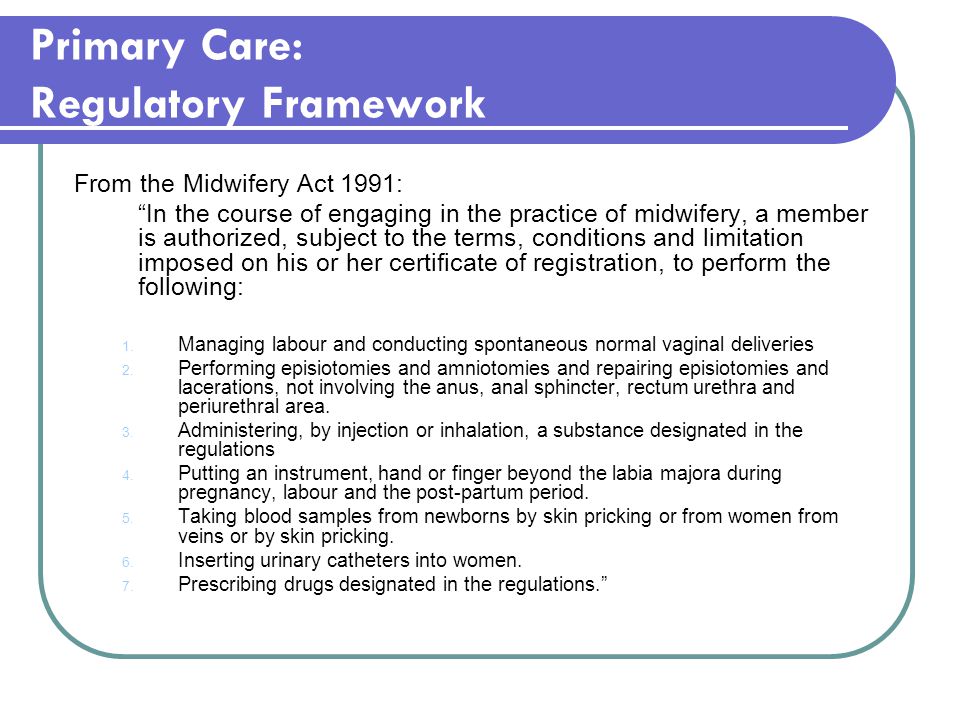 Primary Care:
Regulatory Framework

From the Midwifery Act 1991:

“In the course of engaging in the practice of midwifery, a member is authorized, subject to the terms, conditions and limitation imposed on his or her certificate of registration, to perform the following:

1. Managing labour and conducting spontaneous normal vaginal deliveries
2. Performing episiotomies and amniotomies and repairing episiotomies and lacerations, not involving the anus, anal sphincter, rectum urethra and periurethral area.
3. Administering, by injection or inhalation, a substance designated in the regulations
4. Putting an instrument, hand or finger beyond the labia majora during pregnancy, labour and the post-partum period.
5. Taking blood samples from newborns by skin pricking or from women from veins or by skin pricking.
6. Inserting urinary catheters into women.
7. Prescribing drugs designated in the regulations.”